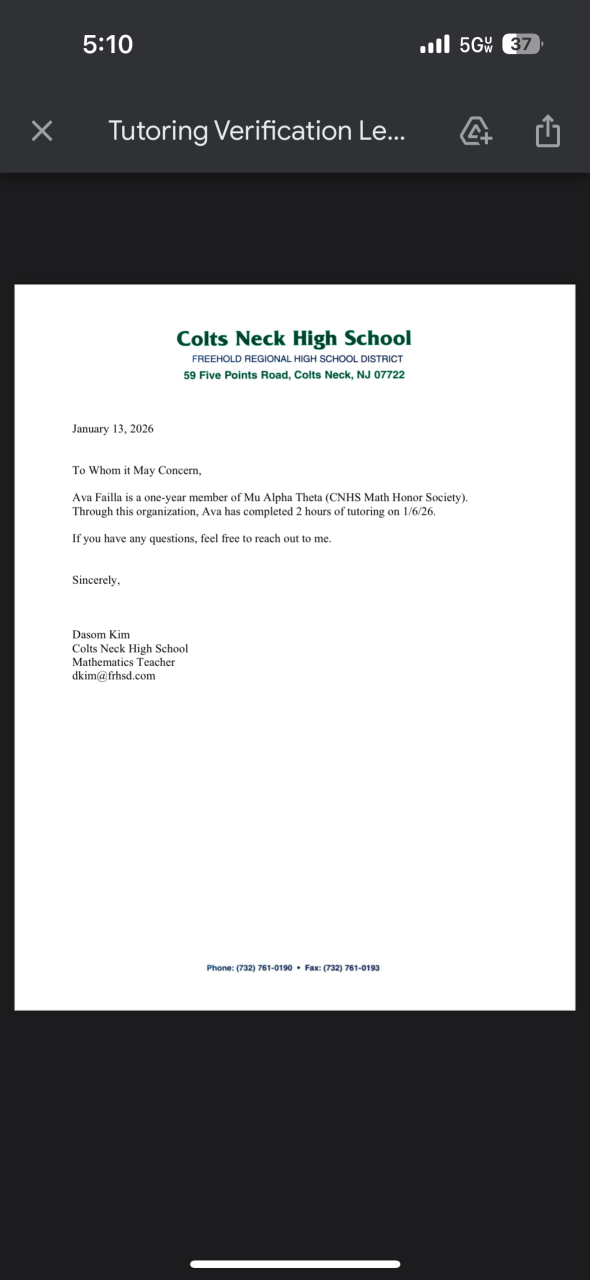 5:10

5G UW 37

Tutoring Verification Le...

Colts Neck High School
FREEHOLD REGIONAL HIGH SCHOOL DISTRICT
59 Five Points Road, Colts Neck, NJ 07722

January 13, 2026

To Whom it May Concern,

Ava Failla is a one-year member of Mu Alpha Theta (CNHS Math Honor Society). Through this organization, Ava has completed 2 hours of tutoring on 1/6/26.

If you have any questions, feel free to reach out to me.

Sincerely,

Dasom Kim
Colts Neck High School
Mathematics Teacher
dkim@frhsd.com

Phone: (732) 761-0190 • Fax: (732) 761-0193